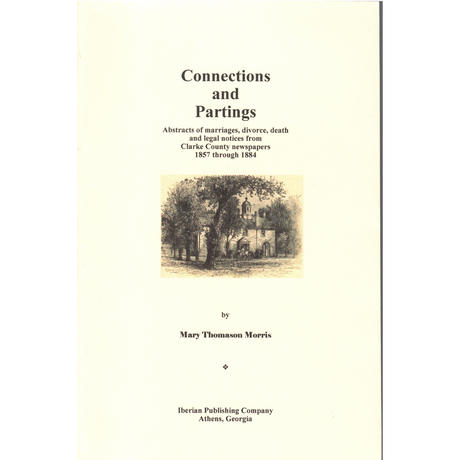 Connections and Partings

Abstracts of marriages, divorce, death and legal notices from Clarke County newspapers 1857 through 1884

by

Mary Thomason Morris

Iberian Publishing Company
Athens, Georgia